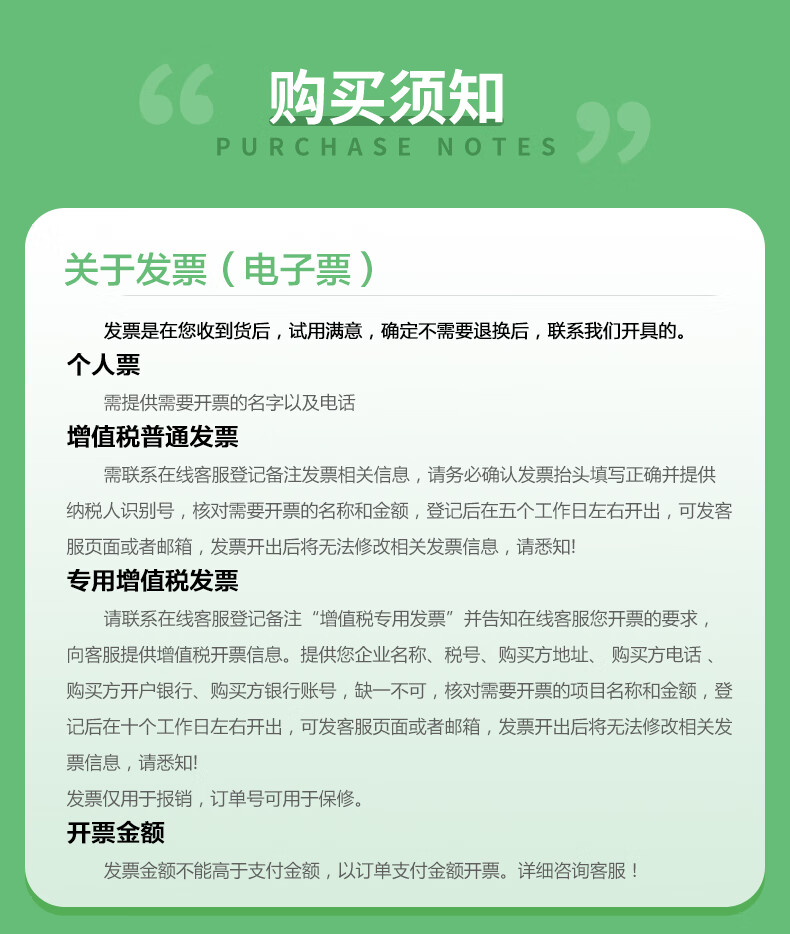 购买须知
PURCHASE NOTES

关于发票（电子票）

发票是在您收到货后，试用满意，确定不需要退换后，联系我们开具的。

个人票

需提供需要开票的名字以及电话

增值税普通发票

需联系在线客服登记备注发票相关信息，请务必确认发票抬头填写正确并提供纳税人识别号，核对需要开票的名称和金额，登记后在五个工作日左右开出，可发客服页面或者邮箱，发票开出后将无法修改相关发票信息，请悉知!

专用增值税发票

请联系在线客服登记备注“增值税专用发票”并告知在线客服您开票的要求，向客服提供增值税开票信息。提供您企业名称、税号、购买方地址、 购买方电话 、购买方开户银行、购买方银行账号，缺一不可，核对需要开票的项目名称和金额，登记后在十个工作日左右开出，可发客服页面或者邮箱，发票开出后将无法修改相关发票信息，请悉知!

发票仅用于报销，订单号可用于保修。

开票金额

发票金额不能高于支付金额，以订单支付金额开票。详细咨询客服！